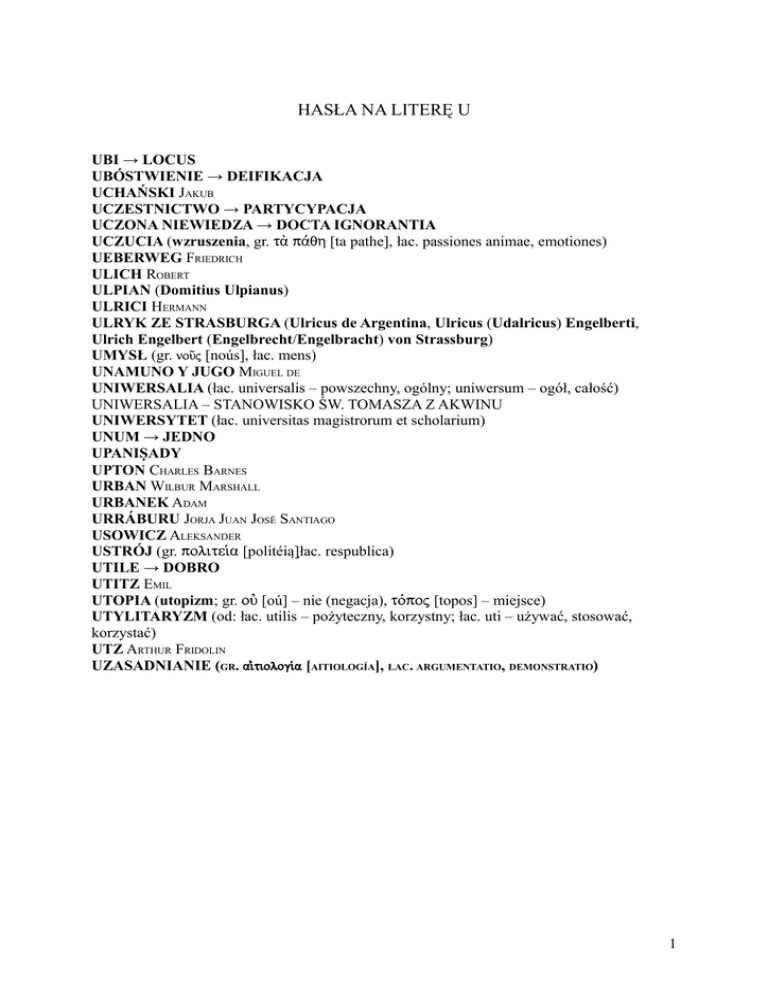 HASŁA NA LITERĘ U

UBI → LOCUS
UBÓSTWIENIE → DEIFIKACJA
UCHAŃSKI Jakub
UCZESTNICTWO → PARTYCYPACJA
UCZONA NIEWIEDZA → DOCTA IGNORANTIA
UCZUCIA (wzruszenia, gr. τὰ πάθη [ta pathe], łac. passiones animae, emotiones)
UEBERWEG Friedrich
ULICH Robert
ULPIAN (Domitius Ulpianus)
ULRICI Hermann
ULRYK ZE STRASBURGA (Ulricus de Argentina, Ulricus (Udalricus) Engelberti, Ulrich Engelbert (Engelbrecht/Engelbracht) von Strassburg)
UMYSŁ (gr. νοῦς [noús], łac. mens)
UNAMUNO Y JUGO Miguel de
UNIWERSALIA (łac. universalis – powszechny, ogólny; uniwersum – ogół, całość)
UNIWERSALIA – STANOWISKO ŚW. TOMASZA Z AKWINU
UNIWERSYTET (łac. universitas magistrorum et scholarium)
UNUM → JEDNO
UPANIṢADY
UPTON Charles Barnes
URBAN Wilbur Marshall
URBANEK Adam
URRÁBURU Jorja Juan José Santiago
USOWICZ Aleksander
USTRÓJ (gr. πολιτεία [politéia]łac. respublica)
UTILE → DOBRO
UTITZ Emil
UTOPIA (utopizm; gr. οὐ [oú] – nie (negacja), τόπος [topos] – miejsce)
UTYLITARYZM (od: łac. utilis – pożyteczny, korzystny; łac. uti – używać, stosować, korzystać)
UTZ Arthur Fridolin
UZASADNIANIE (gr. αἰτιολογία [aitiología], łac. argumentatio, demonstratio)

1